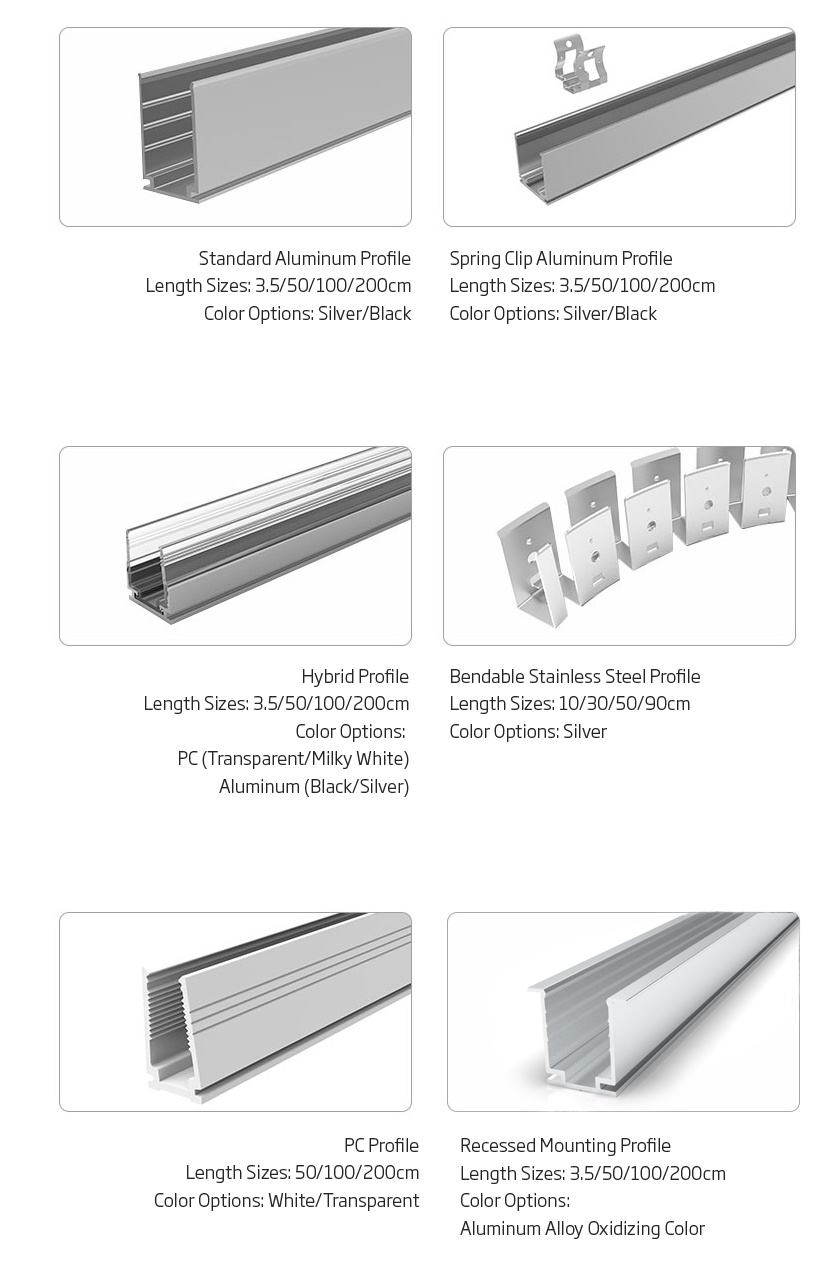 Standard Aluminum Profile
Length Sizes: 3.5/50/100/200cm
Color Options: Silver/Black

Spring Clip Aluminum Profile
Length Sizes: 3.5/50/100/200cm
Color Options: Silver/Black

Hybrid Profile
Length Sizes: 3.5/50/100/200cm
Color Options:
PC (Transparent/Milky White)
Aluminum (Black/Silver)

Bendable Stainless Steel Profile
Length Sizes: 10/30/50/90cm
Color Options: Silver

PC Profile
Length Sizes: 50/100/200cm
Color Options: White/Transparent

Recessed Mounting Profile
Length Sizes: 3.5/50/100/200cm
Color Options:
Aluminum Alloy Oxidizing Color